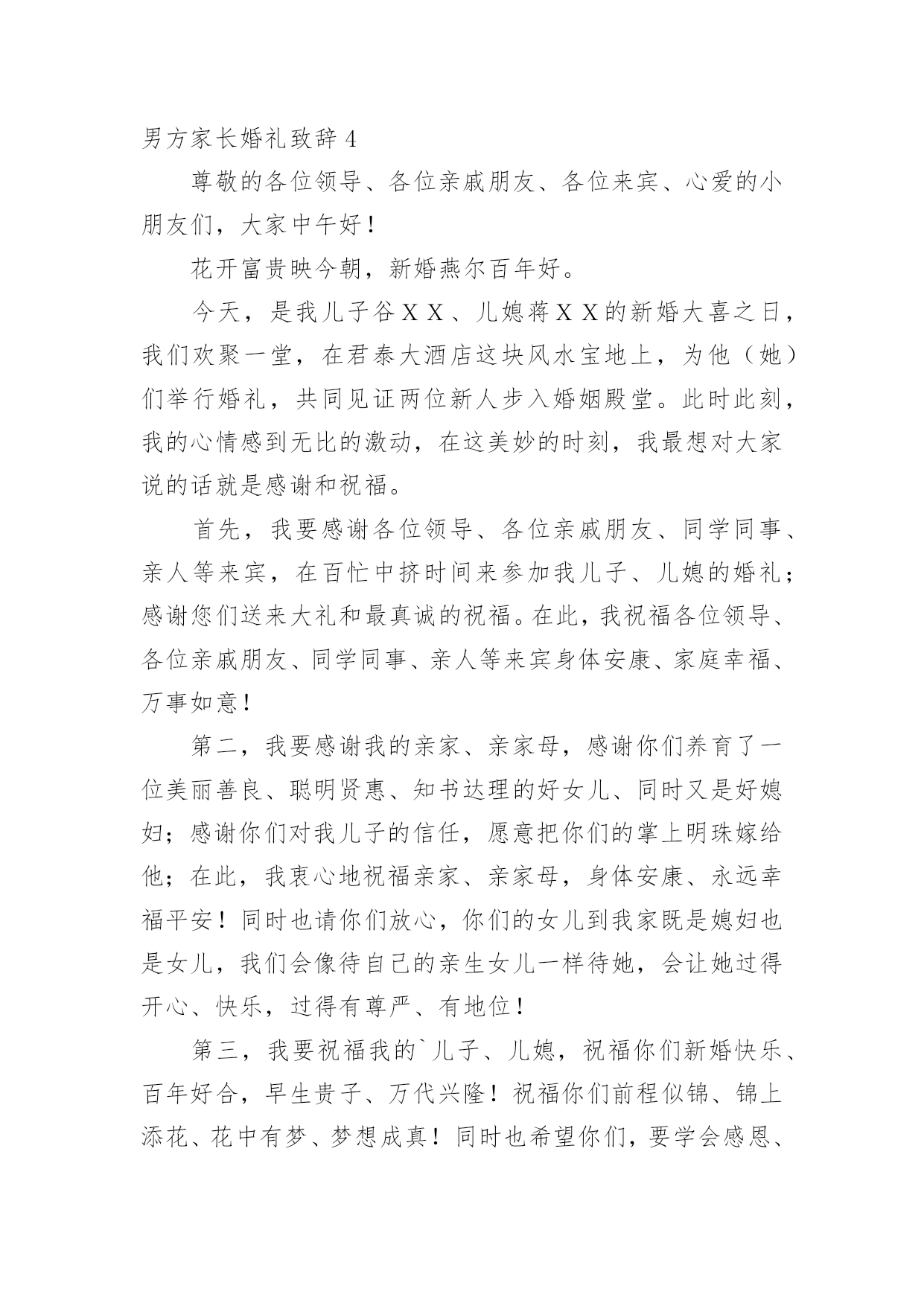 男方家长婚礼致辞4

尊敬的各位领导、各位亲戚朋友、各位来宾、心爱的小朋友们，大家中午好！

花开富贵映今朝，新婚燕尔百年好。

今天，是我儿子谷ＸＸ、儿媳蒋ＸＸ的新婚大喜之日，我们欢聚一堂，在君泰大酒店这块风水宝地上，为他（她）们举行婚礼，共同见证两位新人步入婚姻殿堂。此时此刻，我的心情感到无比的激动，在这美妙的时刻，我最想对大家说的话就是感谢和祝福。

首先，我要感谢各位领导、各位亲戚朋友、同学同事、亲人等来宾，在百忙中挤时间来参加我儿子、儿媳的婚礼；感谢您们送来大礼和最真诚的祝福。在此，我祝福各位领导、各位亲戚朋友、同学同事、亲人等来宾身体安康、家庭幸福、万事如意！

第二，我要感谢我的亲家、亲家母，感谢你们养育了一位美丽善良、聪明贤惠、知书达理的好女儿、同时又是好媳妇；感谢你们对我儿子的信任，愿意把你们的掌上明珠嫁给他；在此，我衷心地祝福亲家、亲家母，身体安康、永远幸福平安！同时也请你们放心，你们的女儿到我家既是媳妇也是女儿，我们会像待自己的亲生女儿一样待她，会让她过得开心、快乐，过得有尊严、有地位！

第三，我要祝福我的`儿子、儿媳，祝福你们新婚快乐、百年好合，早生贵子、万代兴隆！祝福你们前程似锦、锦上添花、花中有梦、梦想成真！同时也希望你们，要学会感恩、